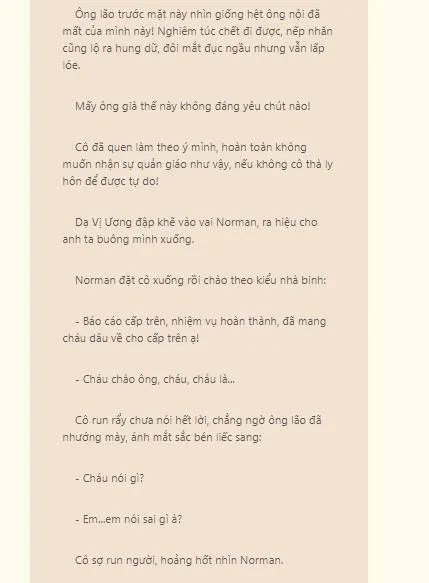 Ông lão trước mặt này nhìn giống hệt ông nội đã mất của mình này! Nghiêm túc chết đi được, nếp nhăn cũng lộ ra hung dữ, đôi mắt đục ngầu nhưng vẫn lấp lóe.

Mấy ông già thế này không đáng yêu chút nào!

Cô đã quen làm theo ý mình, hoàn toàn không muốn nhận sự quản giáo như vậy, nếu không cô thà ly hôn để được tự do!

Dạ Vị Ương đập khẽ vào vai Norman, ra hiệu cho anh ta buông mình xuống.

Norman đặt cô xuống rồi chào theo kiểu nhà binh:

- Báo cáo cấp trên, nhiệm vụ hoàn thành, đã mang cháu dâu về cho cấp trên ạ!

- Cháu chào ông, cháu, cháu là...

Cô run rẩy chưa nói hết lời, chẳng ngờ ông lão đã nhướng mày, ánh mắt sắc bén liếc sang:

- Cháu nói gì?

- Em...em nói sai gì à?

Cô sợ run người, hoảng hốt nhìn Norman.